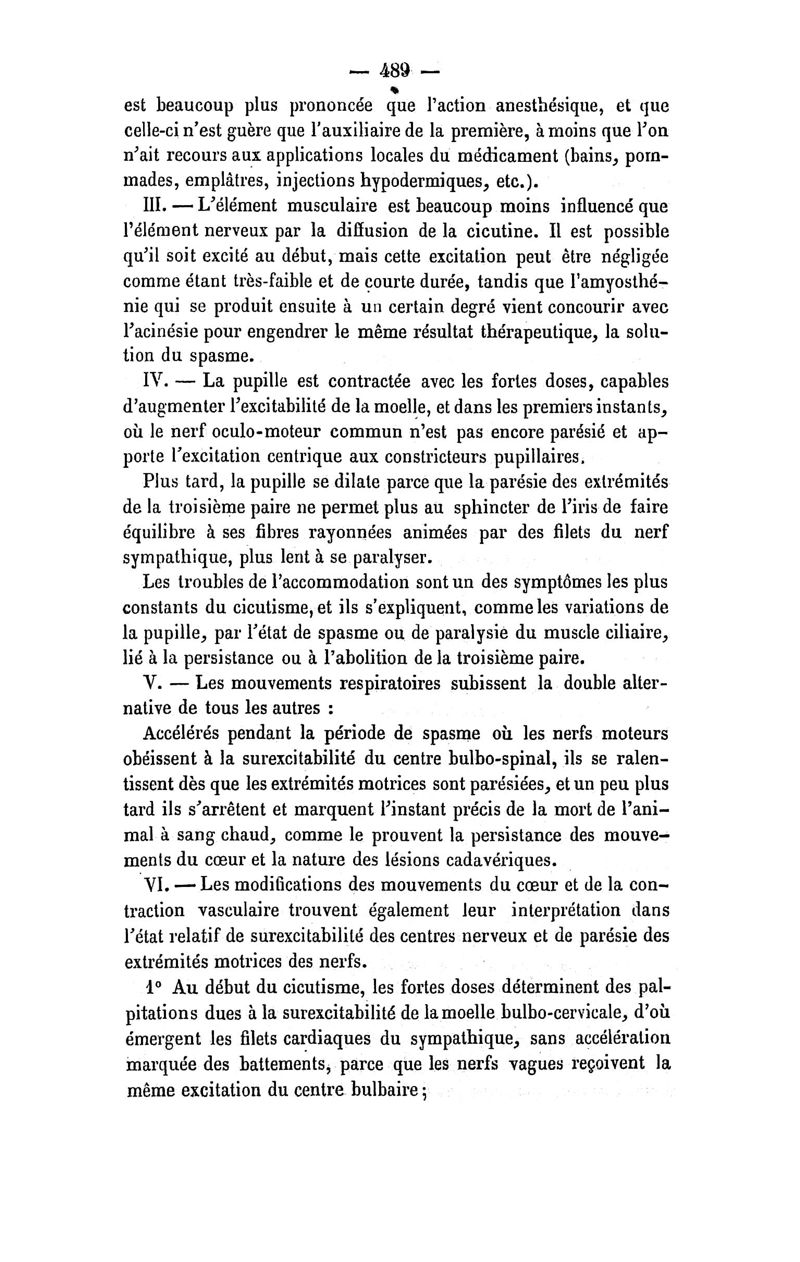 — 489 —

est beaucoup plus prononcée que l'action anesthésique, et que celle-ci n'est guère que l'auxiliaire de la première, à moins que l'on n'ait recours aux applications locales du médicament (bains, pommades, emplâtres, injections hypodermiques, etc.).

III. — L'élément musculaire est beaucoup moins influencé que l'élément nerveux par la diffusion de la cicutine. Il est possible qu'il soit excité au début, mais cette excitation peut être négligée comme étant très-faible et de courte durée, tandis que l'amyosthénie qui se produit ensuite à un certain degré vient concourir avec l'acinésie pour engendrer le même résultat thérapeutique, la solution du spasme.

IV. — La pupille est contractée avec les fortes doses, capables d'augmenter l'excitabilité de la moelle, et dans les premiers instants, où le nerf oculo-moteur commun n'est pas encore parésié et apporte l'excitation centrique aux constricteurs pupillaires.

Plus tard, la pupille se dilate parce que la parésie des extrémités de la troisième paire ne permet plus au sphincter de l'iris de faire équilibre à ses fibres rayonnées animées par des filets du nerf sympathique, plus lent à se paralyser.

Les troubles de l'accommodation sont un des symptômes les plus constants du cicutisme, et ils s'expliquent, comme les variations de la pupille, par l'état de spasme ou de paralysie du muscle ciliaire, lié à la persistance ou à l'abolition de la troisième paire.

V. — Les mouvements respiratoires subissent la double alternative de tous les autres :

Accélérés pendant la période de spasme où les nerfs moteurs obéissent à la surexcitabilité du centre bulbo-spinal, ils se ralentissent dès que les extrémités motrices sont parésiées, et un peu plus tard ils s'arrêtent et marquent l'instant précis de la mort de l'animal à sang chaud, comme le prouvent la persistance des mouvements du cœur et la nature des lésions cadavériques.

VI. — Les modifications des mouvements du cœur et de la contraction vasculaire trouvent également leur interprétation dans l'état relatif de surexcitabilité des centres nerveux et de parésie des extrémités motrices des nerfs.

1° Au début du cicutisme, les fortes doses déterminent des palpitations dues à la surexcitabilité de la moelle bulbo-cervicale, d'où émergent les filets cardiaques du sympathique, sans accélération marquée des battements, parce que les nerfs vagues reçoivent la même excitation du centre bulbaire ;